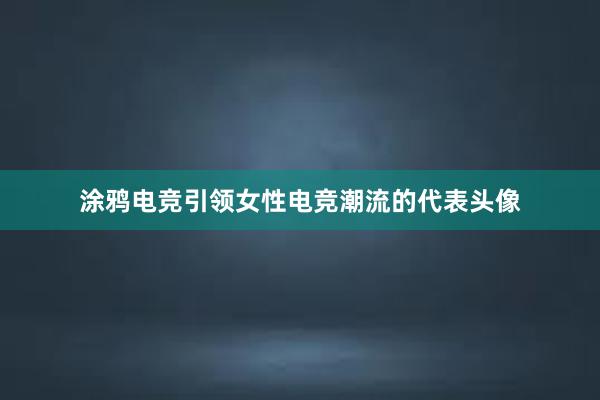 涂鸦电竞引领女性电竞潮流的代表头像